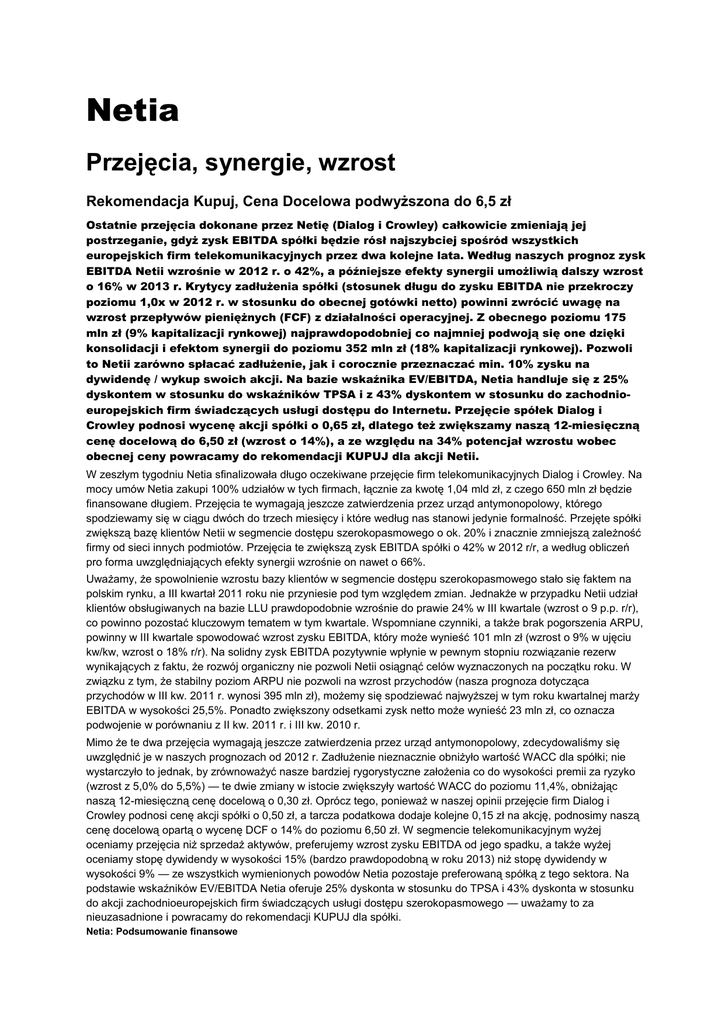 Netia

Przejęcia, synergie, wzrost

Rekomendacja Kupuj, Cena Docelowa podwyższona do 6,5 zł

Ostatnie przejęcia dokonane przez Netię (Dialog i Crowley) całkowicie zmieniają jej postrzeganie, gdyż zysk EBITDA spółki będzie rósł najszybciej spośród wszystkich europejskich firm telekomunikacyjnych przez dwa kolejne lata. Według naszych prognoz zysk EBITDA Netii wzrośnie w 2012 r. o 42%, a późniejsze efekty synergii umożliwią dalszy wzrost o 16% w 2013 r. Krytycy zadłużenia spółki (stosunek długu do zysku EBITDA nie przekroczy poziomu 1,0x w 2012 r. w stosunku do obecnej gotówki netto) powinni zwrócić uwagę na wzrost przepływów pieniężnych (FCF) z działalności operacyjnej. Z obecnego poziomu 175 mln zł (9% kapitalizacji rynkowej) najprawdopodobniej co najmniej podwoją się one dzięki konsolidacji i efektom synergii do poziomu 352 mln zł (18% kapitalizacji rynkowej). Pozwoli to Netii zarówno spłacać zadłużenie, jak i corocznie przeznaczać min. 10% zysku na dywidendę / wykup swoich akcji. Na bazie wskaźnika EV/EBITDA, Netia handluje się z 25% dyskontem w stosunku do wskaźników TPSA i z 43% dyskontem w stosunku do zachodnio-europejskich firm świadczących usługi dostępu do Internetu. Przejęcie spółek Dialog i Crowley podnosi wycenę akcji spółki o 0,65 zł, dlatego też zwiększamy naszą 12-miesięczną cenę docelową do 6,50 zł (wzrost o 14%), a ze względu na 34% potencjał wzrostu wobec obecnej ceny powracamy do rekomendacji KUPUJ dla akcji Netii.

W zeszłym tygodniu Netia sfinalizowała długo oczekiwane przejęcie firm telekomunikacyjnych Dialog i Crowley. Na mocy umów Netia zakupi 100% udziałów w tych firmach, łącznie za kwotę 1,04 mld zł, z czego 650 mln zł będzie finansowane długiem. Przejęcia te wymagają jeszcze zatwierdzenia przez urząd antymonopolowy, którego spodziewamy się w ciągu dwóch do trzech miesięcy i które według nas stanowi jedynie formalność. Przejęte spółki zwiększą bazę klientów Netii w segmencie dostępu szerokopasmowego o ok. 20% i znacznie zmniejszą zależność firmy od sieci innych podmiotów. Przejęcia te zwiększą zysk EBITDA spółki o 42% w 2012 r/r, a według obliczeń pro forma uwzględniających efekty synergii wzrośnie on nawet o 66%.

Uważamy, że spowolnienie wzrostu bazy klientów w segmencie dostępu szerokopasmowego stało się faktem na polskim rynku, a III kwartał 2011 roku nie przyniesie pod tym względem zmian. Jednakże w przypadku Netii udział klientów obsługiwanych na bazie LLU prawdopodobnie wzrośnie do prawie 24% w III kwartale (wzrost o 9 p.p. r/r), co powinno pozostać kluczowym tematem w tym kwartale. Wspomniane czynniki, a także brak pogorszenia ARPU, powinny w III kwartale spowodować wzrost zysku EBITDA, który może wynieść 101 mln zł (wzrost o 9% w ujęciu kw/kw, wzrost o 18% r/r). Na solidny zysk EBITDA pozytywnie wpłynie w pewnym stopniu rozwiązanie rezerw wynikających z faktu, że rozwój organiczny nie pozwoli Netii osiągnąć celów wyznaczonych na początku roku. W związku z tym, że stabilny poziom ARPU nie pozwoli na wzrost przychodów (nasza prognoza dotycząca przychodów w III kw. 2011 r. wynosi 395 mln zł), możemy się spodziewać najwyższej w tym roku kwartalnej marży EBITDA w wysokości 25,5%. Ponadto zwiększony odsetkami zysk netto może wynieść 23 mln zł, co oznacza podwojenie w porównaniu z II kw. 2011 r. i III kw. 2010 r.

Mimo że te dwa przejęcia wymagają jeszcze zatwierdzenia przez urząd antymonopolowy, zdecydowaliśmy się uwzględnić je w naszych prognozach od 2012 r. Zadłużenie nieznacznie obniżyło wartość WACC dla spółki; nie wystarczyło to jednak, by zrównoważyć nasze bardziej rygorystyczne założenia co do wysokości premii za ryzyko (wzrost z 5,0% do 5,5%) — te dwie zmiany w istocie zwiększyły wartość WACC do poziomu 11,4%, obniżając naszą 12-miesięczną cenę docelową o 0,30 zł. Oprócz tego, ponieważ w naszej opinii przejęcie firm Dialog i Crowley podnosi cenę akcji spółki o 0,50 zł, a tarcza podatkowa dodaje kolejne 0,15 zł na akcję, podnosimy naszą cenę docelową opartą o wycenę DCF o 14% do poziomu 6,50 zł. W segmencie telekomunikacyjnym wyżej oceniamy przejęcia niż sprzedaż aktywów, preferujemy wzrost zysku EBITDA od jego spadku, a także wyżej oceniamy stopę dywidendy w wysokości 15% (bardzo prawdopodobną w roku 2013) niż stopę dywidendy w wysokości 9% — ze wszystkich wymienionych powodów Netia pozostaje preferowaną spółką z tego sektora. Na podstawie wskaźników EV/EBITDA Netia oferuje 25% dyskonta w stosunku do TPSA i 43% dyskonta w stosunku do akcji zachodnioeuropejskich firm świadczących usługi dostępu szerokopasmowego — uważamy to za nieuzasadnione i powracamy do rekomendacji KUPUJ dla spółki.

Netia: Podsumowanie finansowe